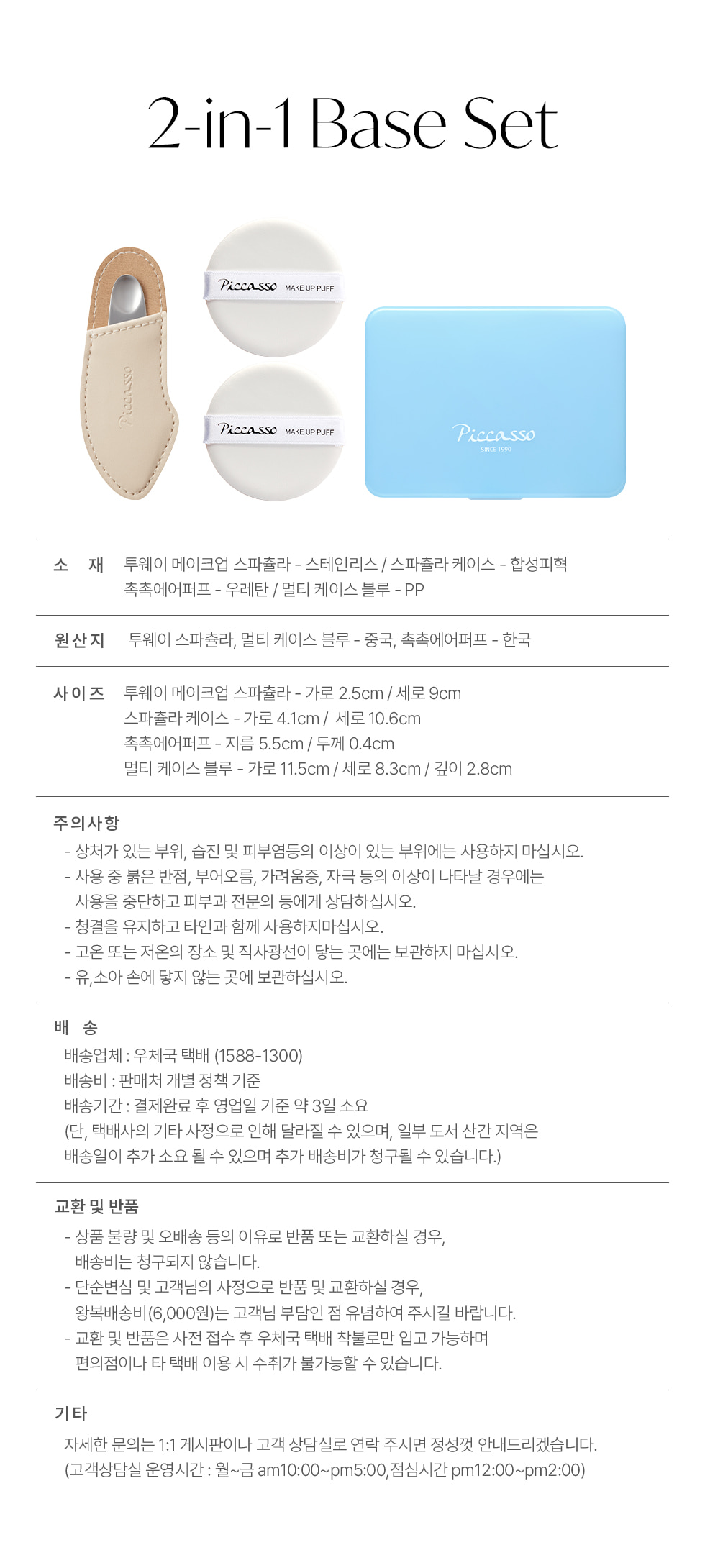 2-in-1 Base Set

Piccasso

Piccasso MAKE UP PUFF

Piccasso MAKE UP PUFF

Piccasso
SINCE 1990

소 재 투웨이 메이크업 스파츌라 - 스테인리스 / 스파츌라 케이스 - 합성피혁
촉촉에어퍼프 - 우레탄 / 멀티 케이스 블루 - PP

원산지 투웨이 스파츌라, 멀티 케이스 블루 - 중국, 촉촉에어퍼프 - 한국

사이즈 투웨이 메이크업 스파츌라 - 가로 2.5cm / 세로 9cm
스파츌라 케이스 - 가로 4.1cm / 세로 10.6cm
촉촉에어퍼프 - 지름 5.5cm / 두께 0.4cm
멀티 케이스 블루 - 가로 11.5cm / 세로 8.3cm / 깊이 2.8cm

주의사항
- 상처가 있는 부위, 습진 및 피부염등의 이상이 있는 부위에는 사용하지 마십시오.
- 사용 중 붉은 반점, 부어오름, 가려움증, 자극 등의 이상이 나타날 경우에는 사용을 중단하고 피부과 전문의 등에게 상담하십시오.
- 청결을 유지하고 타인과 함께 사용하지마십시오.
- 고온 또는 저온의 장소 및 직사광선이 닿는 곳에는 보관하지 마십시오.
- 유,소아 손에 닿지 않는 곳에 보관하십시오.

배 송
배송업체 : 우체국 택배 (1588-1300)
배송비 : 판매처 개별 정책 기준
배송기간 : 결제완료 후 영업일 기준 약 3일 소요
(단, 택배사의 기타 사정으로 인해 달라질 수 있으며, 일부 도서 산간 지역은 배송일이 추가 소요 될 수 있으며 추가 배송비가 청구될 수 있습니다.)

교환 및 반품
- 상품 불량 및 오배송 등의 이유로 반품 또는 교환하실 경우, 배송비는 청구되지 않습니다.
- 단순변심 및 고객님의 사정으로 반품 및 교환하실 경우, 왕복배송비(6,000원)는 고객님 부담인 점 유념하여 주시길 바랍니다.
- 교환 및 반품은 사전 접수 후 우체국 택배 착불로만 입고 가능하며 편의점이나 타 택배 이용 시 수취가 불가능할 수 있습니다.

기타
자세한 문의는 1:1 게시판이나 고객 상담실로 연락 주시면 정성껏 안내드리겠습니다.
(고객상담실 운영시간 : 월~금 am10:00~pm5:00,점심시간 pm12:00~pm2:00)